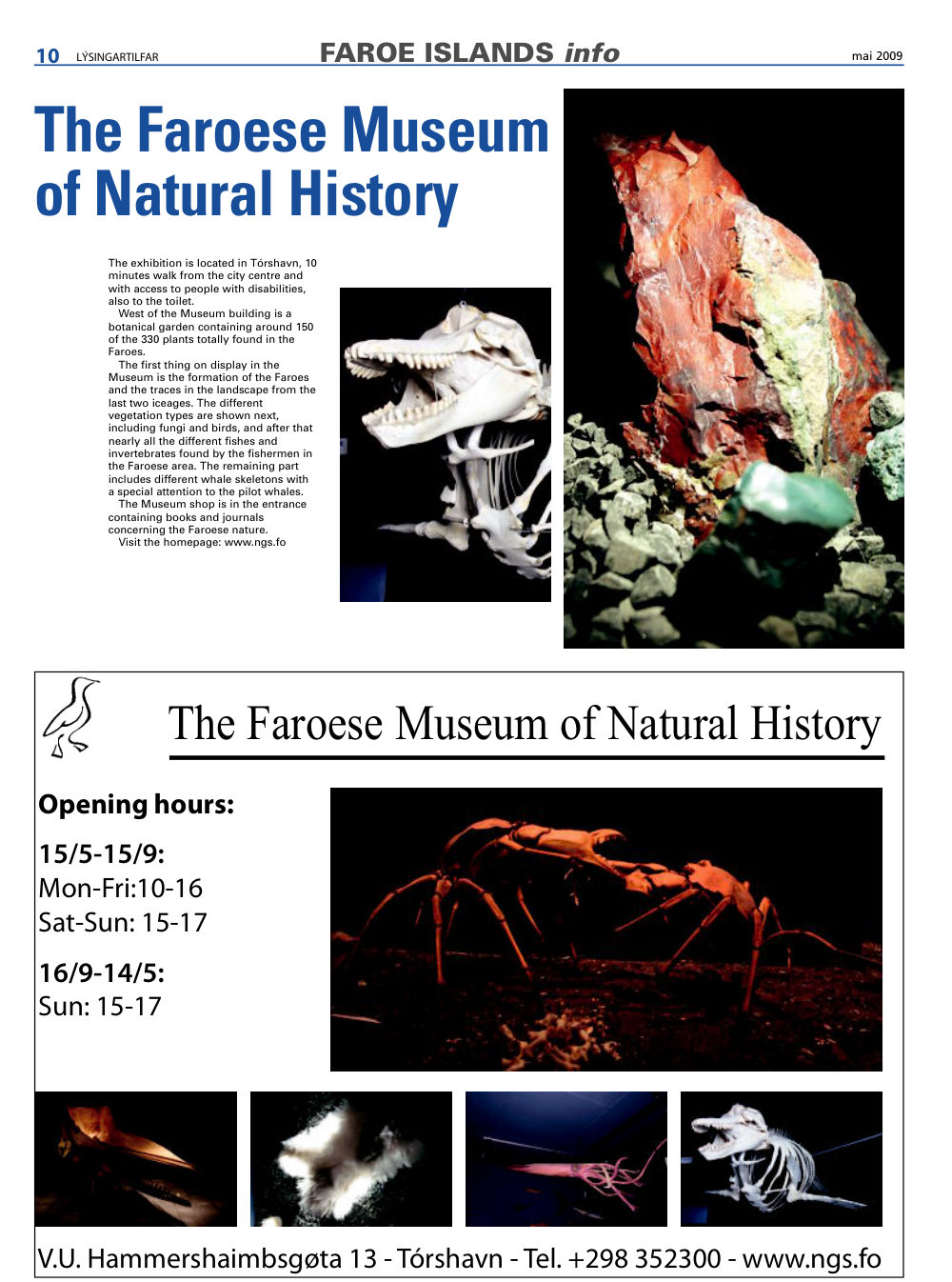 10 LÝSINGARTILFAR FAROE ISLANDS info mai 2009

The Faroese Museum of Natural History

The exhibition is located in Tórshavn, 10 minutes walk from the city centre and with access to people with disabilities, also to the toilet.

West of the Museum building is a botanical garden containing around 150 of the 330 plants totally found in the Faroes.

The first thing on display in the Museum is the formation of the Faroes and the traces in the landscape from the last two iceages. The different vegetation types are shown next, including fungi and birds, and after that nearly all the different fishes and invertebrates found by the fishermen in the Faroese area. The remaining part includes different whale skeletons with a special attention to the pilot whales.

The Museum shop is in the entrance containing books and journals concerning the Faroese nature.

Visit the homepage: www.ngs.fo

The Faroese Museum of Natural History

Opening hours:

15/5-15/9:
Mon-Fri:10-16
Sat-Sun: 15-17

16/9-14/5:
Sun: 15-17

V.U. Hammershaimbsgøta 13 - Tórshavn - Tel. +298 352300 - www.ngs.fo